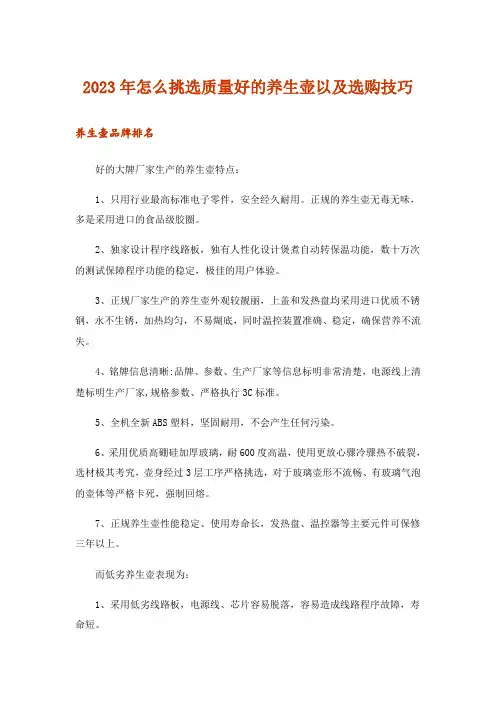 2023年怎么挑选质量好的养生壶以及选购技巧

养生壶品牌排名

好的大牌厂家生产的养生壶特点：

1、只用行业最高标准电子零件，安全经久耐用。正规的养生壶无毒无味，多是采用进口的食品级胶圈。

2、独家设计程序线路板，独有人性化设计煲煮自动转保温功能，数十万次的测试保障程序功能的稳定，极佳的用户体验。

3、正规厂家生产的养生壶外观较靓丽，上盖和发热盘均采用进口优质不锈钢，永不生锈，加热均匀，不易糊底，同时温控装置准确、稳定，确保营养不流失。

4、铭牌信息清晰:品牌、参数、生产厂家等信息标明非常清楚，电源线上清楚标明生产厂家,规格参数、严格执行3C标准。

5、全机全新ABS塑料，坚固耐用，不会产生任何污染。

6、采用优质高硼硅加厚玻璃，耐600度高温，使用更放心骤冷骤热不破裂，选材极其考究，壶身经过3层工序严格挑选，对于玻璃壶形不流畅、有玻璃气泡的壶体等严格卡死，强制回熔。

7、正规养生壶性能稳定、使用寿命长，发热盘、温控器等主要元件可保修三年以上。

而低劣养生壶表现为：

1、采用低劣线路板，电源线、芯片容易脱落，容易造成线路程序故障，寿命短。